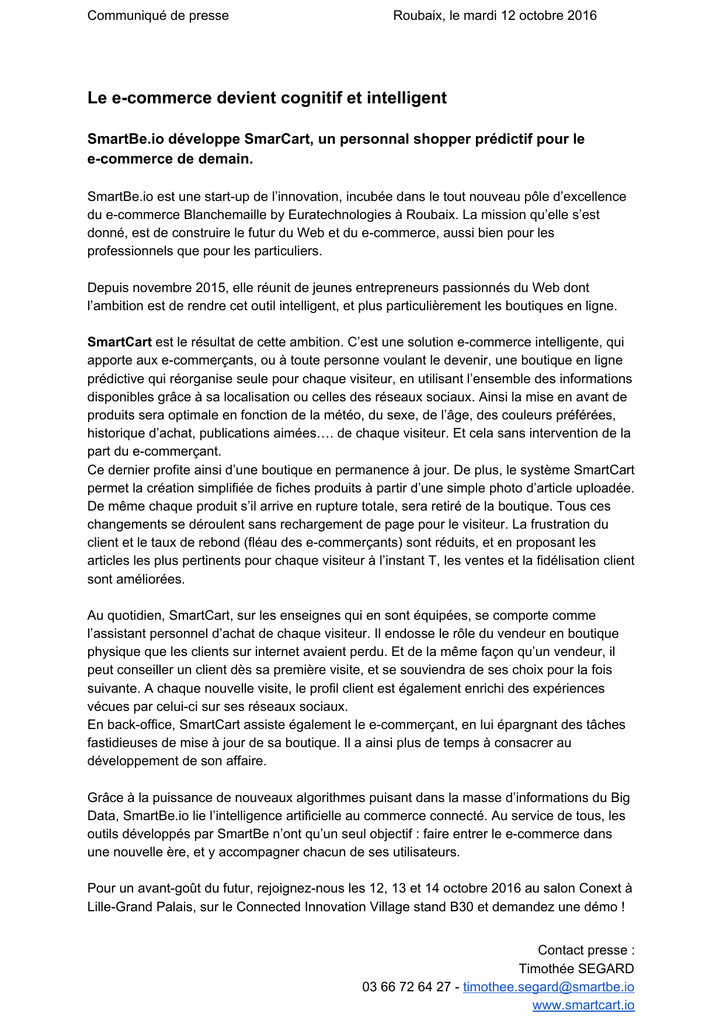 Communiqué de presse Roubaix, le mardi 12 octobre 2016

Le e-commerce devient cognitif et intelligent

SmartBe.io développe SmarCart, un personnal shopper prédictif pour le e-commerce de demain.

SmartBe.io est une start-up de l'innovation, incubée dans le tout nouveau pôle d'excellence du e-commerce Blanchemaille by Euratechnologies à Roubaix. La mission qu'elle s'est donné, est de construire le futur du Web et du e-commerce, aussi bien pour les professionnels que pour les particuliers.

Depuis novembre 2015, elle réunit de jeunes entrepreneurs passionnés du Web dont l'ambition est de rendre cet outil intelligent, et plus particulièrement les boutiques en ligne.

SmartCart est le résultat de cette ambition. C'est une solution e-commerce intelligente, qui apporte aux e-commerçants, ou à toute personne voulant le devenir, une boutique en ligne prédictive qui réorganise seule pour chaque visiteur, en utilisant l'ensemble des informations disponibles grâce à sa localisation ou celles des réseaux sociaux. Ainsi la mise en avant de produits sera optimale en fonction de la météo, du sexe, de l'âge, des couleurs préférées, historique d'achat, publications aimées…. de chaque visiteur. Et cela sans intervention de la part du e-commerçant.
Ce dernier profite ainsi d'une boutique en permanence à jour. De plus, le système SmartCart permet la création simplifiée de fiches produits à partir d'une simple photo d'article uploadée. De même chaque produit s'il arrive en rupture totale, sera retiré de la boutique. Tous ces changements se déroulent sans rechargement de page pour le visiteur. La frustration du client et le taux de rebond (fléau des e-commerçants) sont réduits, et en proposant les articles les plus pertinents pour chaque visiteur à l'instant T, les ventes et la fidélisation client sont améliorées.

Au quotidien, SmartCart, sur les enseignes qui en sont équipées, se comporte comme l'assistant personnel d'achat de chaque visiteur. Il endosse le rôle du vendeur en boutique physique que les clients sur internet avaient perdu. Et de la même façon qu'un vendeur, il peut conseiller un client dès sa première visite, et se souviendra de ses choix pour la fois suivante. A chaque nouvelle visite, le profil client est également enrichi des expériences vécues par celui-ci sur ses réseaux sociaux.
En back-office, SmartCart assiste également le e-commerçant, en lui épargnant des tâches fastidieuses de mise à jour de sa boutique. Il a ainsi plus de temps à consacrer au développement de son affaire.

Grâce à la puissance de nouveaux algorithmes puisant dans la masse d'informations du Big Data, SmartBe.io lie l'intelligence artificielle au commerce connecté. Au service de tous, les outils développés par SmartBe n'ont qu'un seul objectif : faire entrer le e-commerce dans une nouvelle ère, et y accompagner chacun de ses utilisateurs.

Pour un avant-goût du futur, rejoignez-nous les 12, 13 et 14 octobre 2016 au salon Conext à Lille-Grand Palais, sur le Connected Innovation Village stand B30 et demandez une démo !

Contact presse :
Timothée SEGARD
03 66 72 64 27 - timothee.segard@smartbe.io
www.smartcart.io